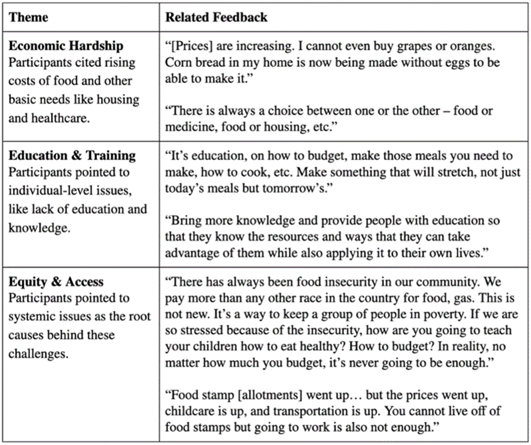 | Theme | Related Feedback |
|---|---|
| **Economic Hardship** Participants cited rising costs of food and other basic needs like housing and healthcare. | “[Prices] are increasing. I cannot even buy grapes or oranges. Corn bread in my home is now being made without eggs to be able to make it.” “There is always a choice between one or the other – food or medicine, food or housing, etc.” |
| **Education & Training** Participants pointed to individual-level issues, like lack of education and knowledge. | “It’s education, on how to budget, make those meals you need to make, how to cook, etc. Make something that will stretch, not just today’s meals but tomorrow’s.” “Bring more knowledge and provide people with education so that they know the resources and ways that they can take advantage of them while also applying it to their own lives.” |
| **Equity & Access** Participants pointed to systemic issues as the root causes behind these challenges. | “There has always been food insecurity in our community. We pay more than any other race in the country for food, gas. This is not new. It’s a way to keep a group of people in poverty. If we are so stressed because of the insecurity, how are you going to teach your children how to eat healthy? How to budget? In reality, no matter how much you budget, it’s never going to be enough.” “Food stamp [allotments] went up… but the prices went up, childcare is up, and transportation is up. You cannot live off of food stamps but going to work is also not enough.” |